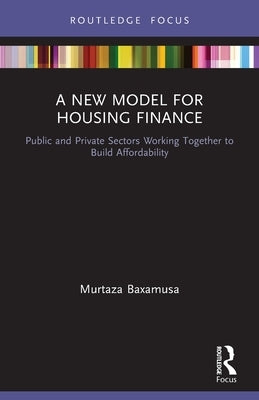 ROUTLEDGE FOCUS

A NEW MODEL FOR HOUSING FINANCE

Public and Private Sectors Working Together to Build Affordability

Murtaza Baxamusa

ROUTLEDGE
Focus